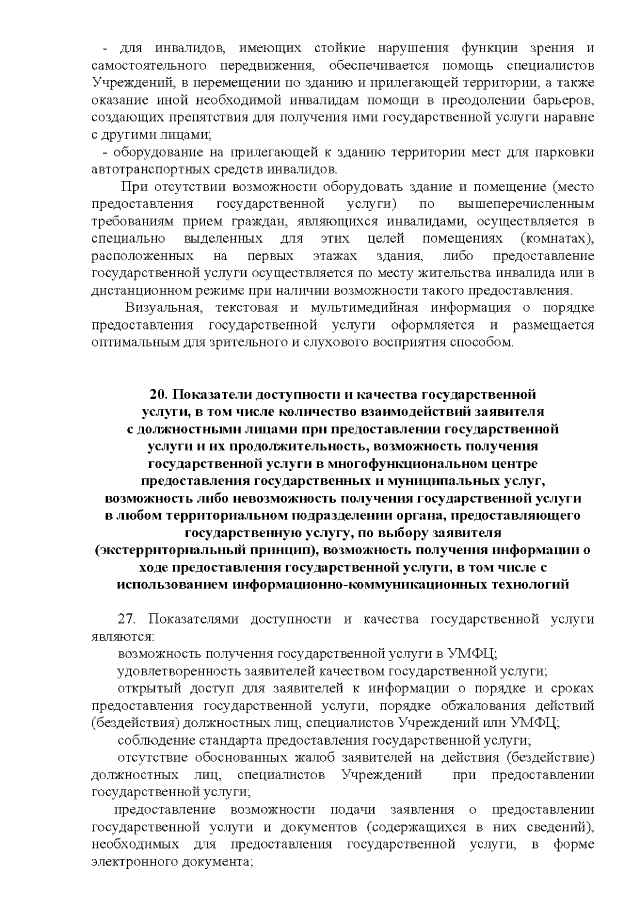 - для инвалидов, имеющих стойкие нарушения функции зрения и самостоятельного передвижения, обеспечивается помощь специалистов Учреждений, в перемещении по зданию и прилегающей территории, а также оказание иной необходимой инвалидам помощи в преодолении барьеров, создающих препятствия для получения ими государственной услуги наравне с другими лицами;

- оборудование на прилегающей к зданию территории мест для парковки автотранспортных средств инвалидов.

При отсутствии возможности оборудовать здание и помещение (место предоставления государственной услуги) по вышеперечисленным требованиям прием граждан, являющихся инвалидами, осуществляется в специально выделенных для этих целей помещениях (комнатах), расположенных на первых этажах здания, либо предоставление государственной услуги осуществляется по месту жительства инвалида или в дистанционном режиме при наличии возможности такого предоставления.

Визуальная, текстовая и мультимедийная информация о порядке предоставления государственной услуги оформляется и размещается оптимальным для зрительного и слухового восприятия способом.

20. Показатели доступности и качества государственной услуги, в том числе количество взаимодействий заявителя с должностными лицами при предоставлении государственной услуги и их продолжительность, возможность получения государственной услуги в многофункциональном центре предоставления государственных и муниципальных услуг, возможность либо невозможность получения государственной услуги в любом территориальном подразделении органа, предоставляющего государственную услугу, по выбору заявителя (экстерриториальный принцип), возможность получения информации о ходе предоставления государственной услуги, в том числе с использованием информационно-коммуникационных технологий

27. Показателями доступности и качества государственной услуги являются:

возможность получения государственной услуги в УМФЦ;

удовлетворенность заявителей качеством государственной услуги;

открытый доступ для заявителей к информации о порядке и сроках предоставления государственной услуги, порядке обжалования действий (бездействия) должностных лиц, специалистов Учреждений или УМФЦ;

соблюдение стандарта предоставления государственной услуги;

отсутствие обоснованных жалоб заявителей на действия (бездействие) должностных лиц, специалистов Учреждений при предоставлении государственной услуги;

предоставление возможности подачи заявления о предоставлении государственной услуги и документов (содержащихся в них сведений), необходимых для предоставления государственной услуги, в форме электронного документа;